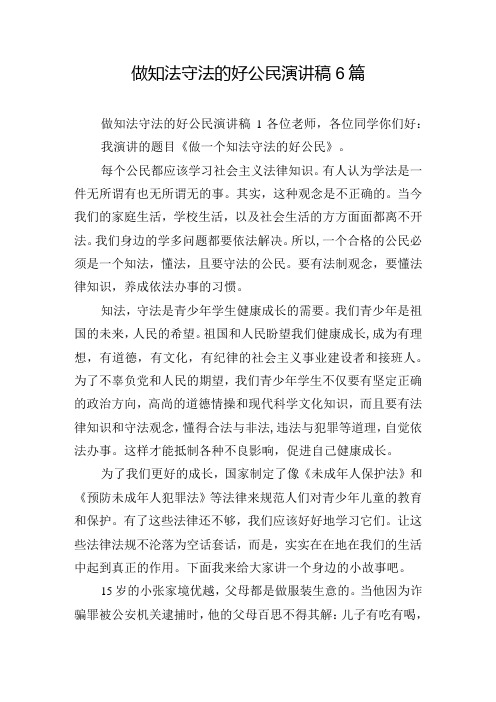 做知法守法的好公民演讲稿 6 篇

做知法守法的好公民演讲稿 1 各位老师，各位同学你们好：

我演讲的题目《做一个知法守法的好公民》。

每个公民都应该学习社会主义法律知识。有人认为学法是一件无所谓有也无所谓无的事。其实，这种观念是不正确的。当今我们的家庭生活，学校生活，以及社会生活的方方面面都离不开法。我们身边的学多问题都要依法解决。所以，一个合格的公民必须是一个知法，懂法，且要守法的公民。要有法制观念，要懂法律知识，养成依法办事的习惯。

知法，守法是青少年学生健康成长的需要。我们青少年是祖国的未来，人民的希望。祖国和人民盼望我们健康成长，成为有理想，有道德，有文化，有纪律的社会主义事业建设者和接班人。为了不辜负党和人民的期望，我们青少年学生不仅要有坚定正确的政治方向，高尚的道德情操和现代科学文化知识，而且要有法律知识和守法观念，懂得合法与非法，违法与犯罪等道理，自觉依法办事。这样才能抵制各种不良影响，促进自己健康成长。

为了我们更好的成长，国家制定了像《未成年人保护法》和《预防未成年人犯罪法》等法律来规范人们对青少年儿童的教育和保护。有了这些法律还不够，我们应该好好地学习它们。让这些法律法规不沦落为空话套话，而是，实实在在地在我们的生活中起到真正的作用。下面我来给大家讲一个身边的小故事吧。

15 岁的小张家境优越，父母都是做服装生意的。当他因为诈骗罪被公安机关逮捕时，他的父母百思不得其解：儿子有吃有喝，